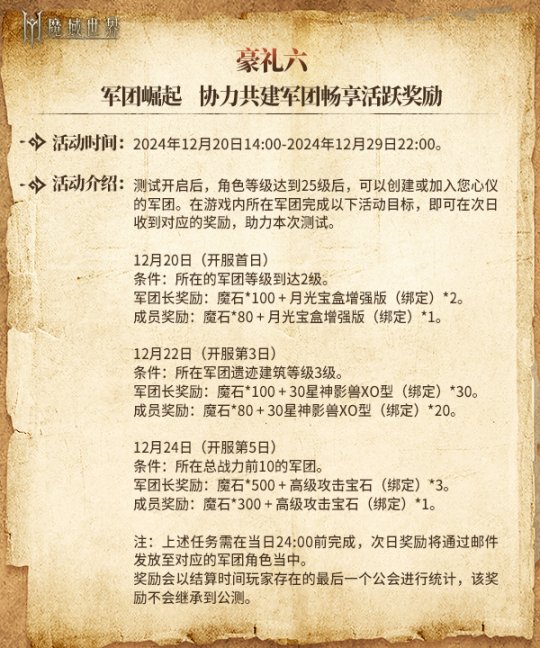 魔域世界

豪礼六

军团崛起　协力共建军团畅享活跃奖励

活动时间：2024年12月20日14:00-2024年12月29日22:00。

活动介绍：测试开启后，角色等级达到25级后，可以创建或加入您心仪的军团。在游戏内所在军团完成以下活动目标，即可在次日收到对应的奖励，助力本次测试。

12月20日（开服首日）
条件：所在的军团等级到达2级。
军团长奖励：魔石*100 + 月光宝盒增强版（绑定）*2。
成员奖励：魔石*80 + 月光宝盒增强版（绑定）*1。

12月22日（开服第3日）
条件：所在军团遗迹建筑等级3级。
军团长奖励：魔石*100 + 30星神影兽XO型（绑定）*30。
成员奖励：魔石*80 + 30星神影兽XO型（绑定）*20。

12月24日（开服第5日）
条件：所在总战力前10的军团。
军团长奖励：魔石*500 + 高级攻击宝石（绑定）*3。
成员奖励：魔石*300 + 高级攻击宝石（绑定）*1。

注：上述任务需在当日24:00前完成，次日奖励将通过邮件发放至对应的军团角色当中。
奖励会以结算时间玩家存在的最后一个公会进行统计，该奖励不会继承到公测。